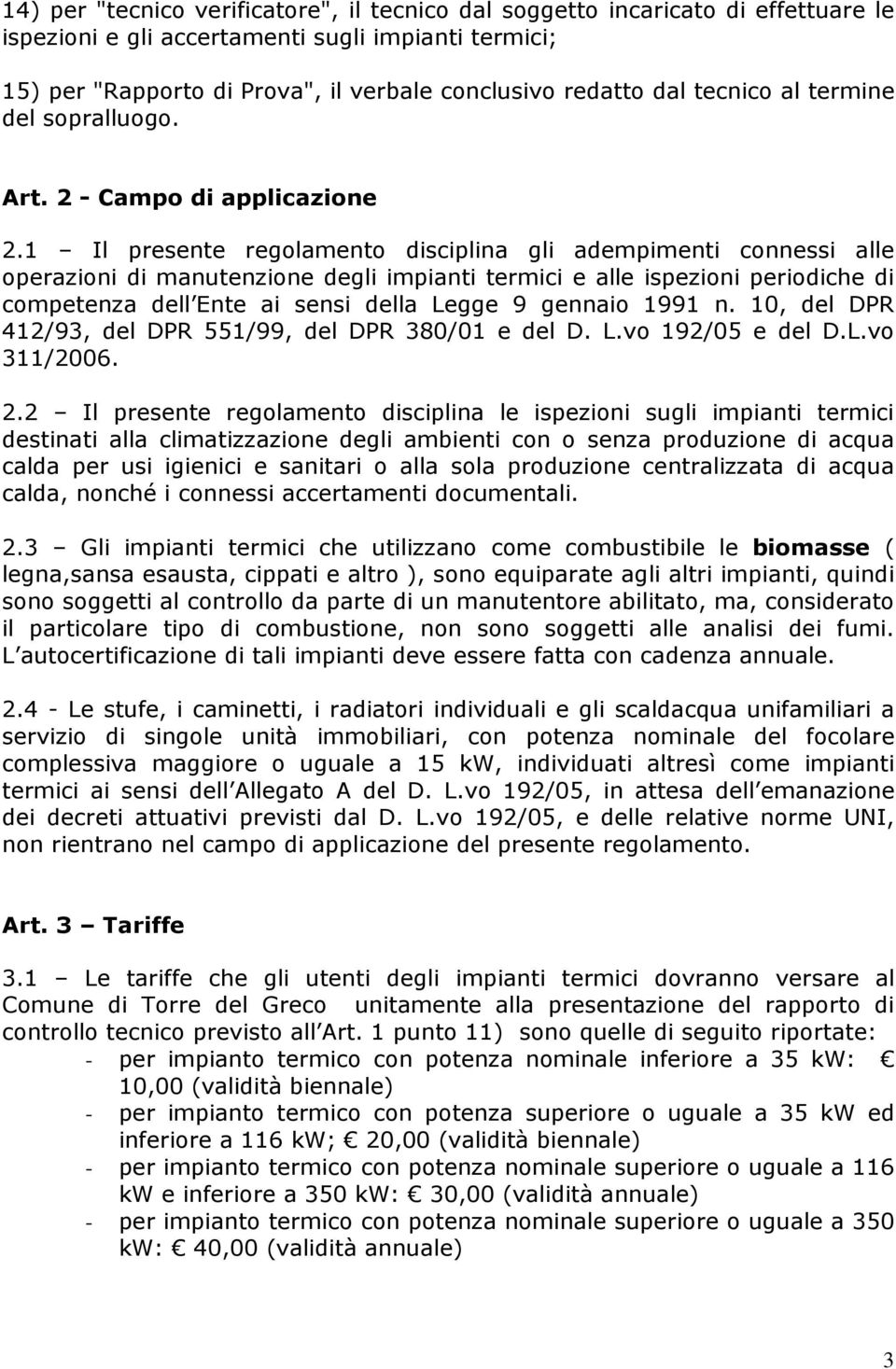 14) per "tecnico verificatore", il tecnico dal soggetto incaricato di effettuare le ispezioni e gli accertamenti sugli impianti termici;

15) per "Rapporto di Prova", il verbale conclusivo redatto dal tecnico al termine del sopralluogo.

Art. 2 - Campo di applicazione

2.1 – Il presente regolamento disciplina gli adempimenti connessi alle operazioni di manutenzione degli impianti termici e alle ispezioni periodiche di competenza dell Ente ai sensi della Legge 9 gennaio 1991 n. 10, del DPR 412/93, del DPR 551/99, del DPR 380/01 e del D. L.vo 192/05 e del D.L.vo 311/2006.

2.2 – Il presente regolamento disciplina le ispezioni sugli impianti termici destinati alla climatizzazione degli ambienti con o senza produzione di acqua calda per usi igienici e sanitari o alla sola produzione centralizzata di acqua calda, nonché i connessi accertamenti documentali.

2.3 – Gli impianti termici che utilizzano come combustibile le biomasse ( legna,sansa esausta, cippati e altro ), sono equiparate agli altri impianti, quindi sono soggetti al controllo da parte di un manutentore abilitato, ma, considerato il particolare tipo di combustione, non sono soggetti alle analisi dei fumi. L autocertificazione di tali impianti deve essere fatta con cadenza annuale.

2.4 - Le stufe, i caminetti, i radiatori individuali e gli scaldacqua unifamiliari a servizio di singole unità immobiliari, con potenza nominale del focolare complessiva maggiore o uguale a 15 kW, individuati altresì come impianti termici ai sensi dell Allegato A del D. L.vo 192/05, in attesa dell emanazione dei decreti attuativi previsti dal D. L.vo 192/05, e delle relative norme UNI, non rientrano nel campo di applicazione del presente regolamento.

Art. 3 – Tariffe

3.1 – Le tariffe che gli utenti degli impianti termici dovranno versare al Comune di Torre del Greco unitamente alla presentazione del rapporto di controllo tecnico previsto all Art. 1 punto 11) sono quelle di seguito riportate:
- per impianto termico con potenza nominale inferiore a 35 kW: € 10,00 (validità biennale)
- per impianto termico con potenza superiore o uguale a 35 kW ed inferiore a 116 kW; € 20,00 (validità biennale)
- per impianto termico con potenza nominale superiore o uguale a 116 kW e inferiore a 350 kW: € 30,00 (validità annuale)
- per impianto termico con potenza nominale superiore o uguale a 350 kW: € 40,00 (validità annuale)

3